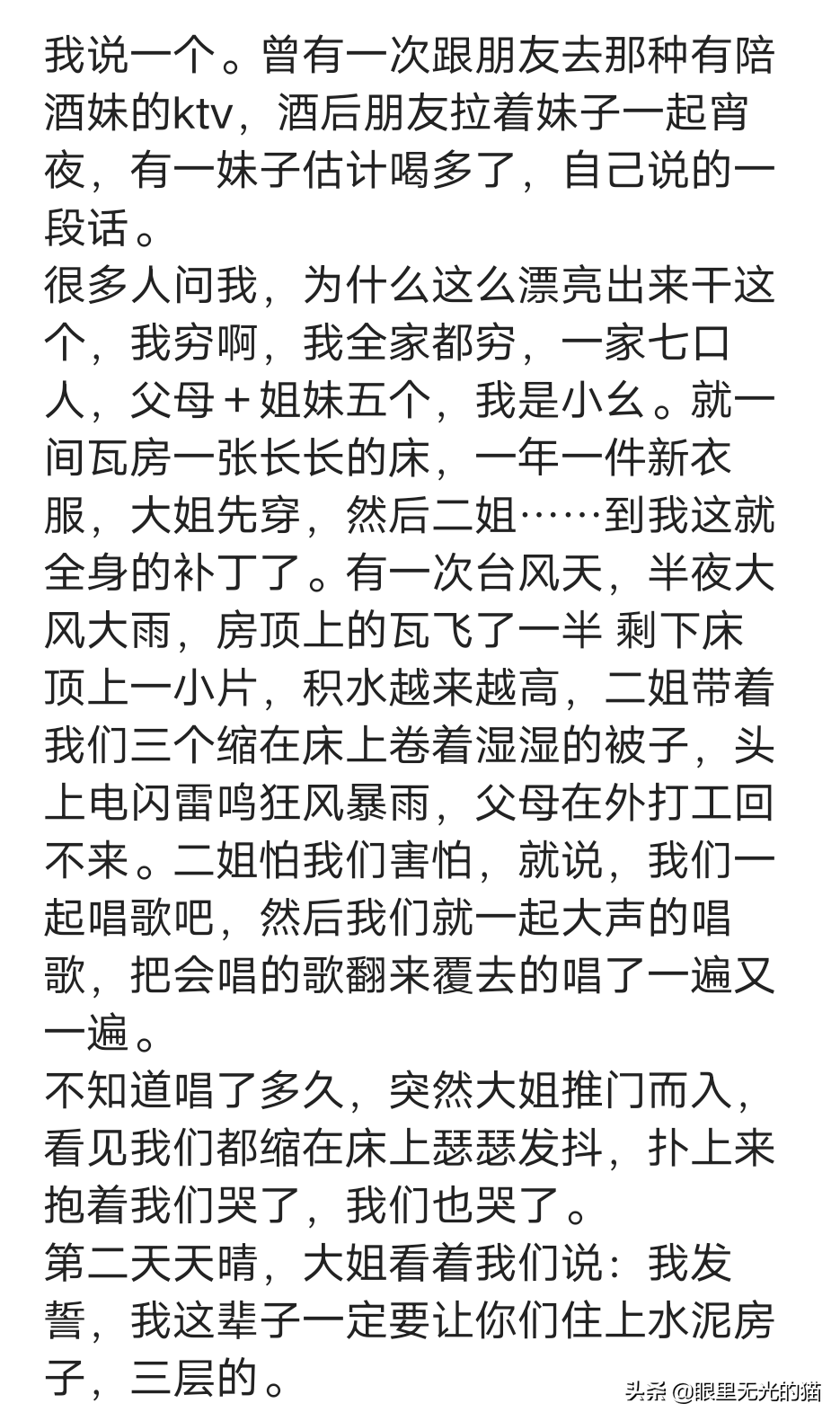 我说一个。曾有一次跟朋友去那种有陪酒妹的ktv，酒后朋友拉着妹子一起宵夜，有一妹子估计喝多了，自己说的一段话。
很多人问我，为什么这么漂亮出来干这个，我穷啊，我全家都穷，一家七口人，父母＋姐妹五个，我是小幺。就一间瓦房一张长长的床，一年一件新衣服，大姐先穿，然后二姐……到我这就全身的补丁了。有一次台风天，半夜大风大雨，房顶上的瓦飞了一半 剩下床顶上一小片，积水越来越高，二姐带着我们三个缩在床上卷着湿湿的被子，头上电闪雷鸣狂风暴雨，父母在外打工回不来。二姐怕我们害怕，就说，我们一起唱歌吧，然后我们就一起大声的唱歌，把会唱的歌翻来覆去的唱了一遍又一遍。
不知道唱了多久，突然大姐推门而入，看见我们都缩在床上瑟瑟发抖，扑上来抱着我们哭了，我们也哭了。
第二天天晴，大姐看着我们说：我发誓，我这辈子一定要让你们住上水泥房子，三层的。
头条 @眼里无光的猫